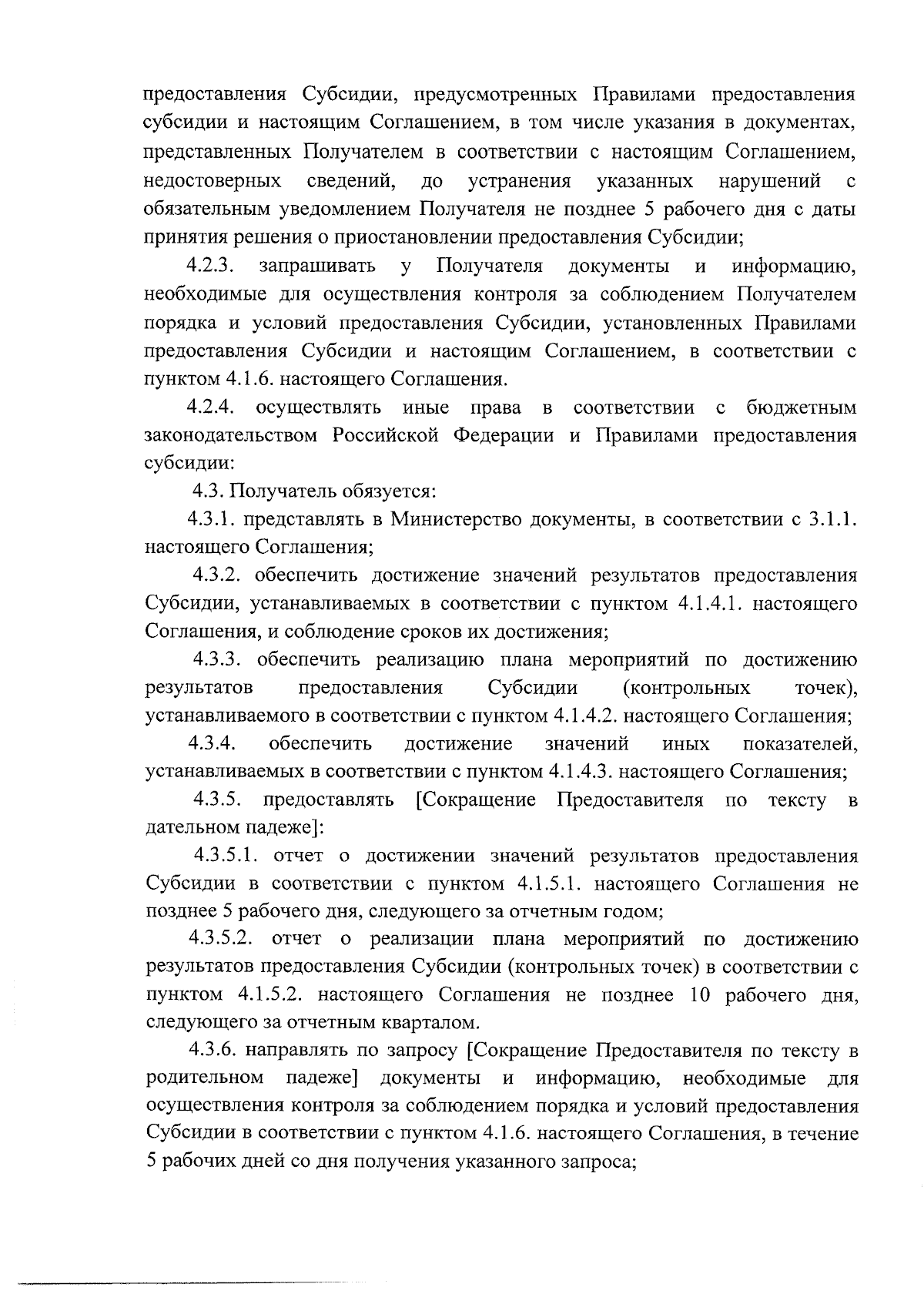 предоставления Субсидии, предусмотренных Правилами предоставления субсидии и настоящим Соглашением, в том числе указания в документах, представленных Получателем в соответствии с настоящим Соглашением, недостоверных сведений, до устранения указанных нарушений с обязательным уведомлением Получателя не позднее 5 рабочего дня с даты принятия решения о приостановлении предоставления Субсидии;

4.2.3. запрашивать у Получателя документы и информацию, необходимые для осуществления контроля за соблюдением Получателем порядка и условий предоставления Субсидии, установленных Правилами предоставления Субсидии и настоящим Соглашением, в соответствии с пунктом 4.1.6. настоящего Соглашения.

4.2.4. осуществлять иные права в соответствии с бюджетным законодательством Российской Федерации и Правилами предоставления субсидии:

4.3. Получатель обязуется:

4.3.1. представлять в Министерство документы, в соответствии с 3.1.1. настоящего Соглашения;

4.3.2. обеспечить достижение значений результатов предоставления Субсидии, устанавливаемых в соответствии с пунктом 4.1.4.1. настоящего Соглашения, и соблюдение сроков их достижения;

4.3.3. обеспечить реализацию плана мероприятий по достижению результатов предоставления Субсидии (контрольных точек), устанавливаемого в соответствии с пунктом 4.1.4.2. настоящего Соглашения;

4.3.4. обеспечить достижение значений иных показателей, устанавливаемых в соответствии с пунктом 4.1.4.3. настоящего Соглашения;

4.3.5. предоставлять [Сокращение Предоставителя по тексту в дательном падеже]:

4.3.5.1. отчет о достижении значений результатов предоставления Субсидии в соответствии с пунктом 4.1.5.1. настоящего Соглашения не позднее 5 рабочего дня, следующего за отчетным годом;

4.3.5.2. отчет о реализации плана мероприятий по достижению результатов предоставления Субсидии (контрольных точек) в соответствии с пунктом 4.1.5.2. настоящего Соглашения не позднее 10 рабочего дня, следующего за отчетным кварталом.

4.3.6. направлять по запросу [Сокращение Предоставителя по тексту в родительном падеже] документы и информацию, необходимые для осуществления контроля за соблюдением порядка и условий предоставления Субсидии в соответствии с пунктом 4.1.6. настоящего Соглашения, в течение 5 рабочих дней со дня получения указанного запроса;